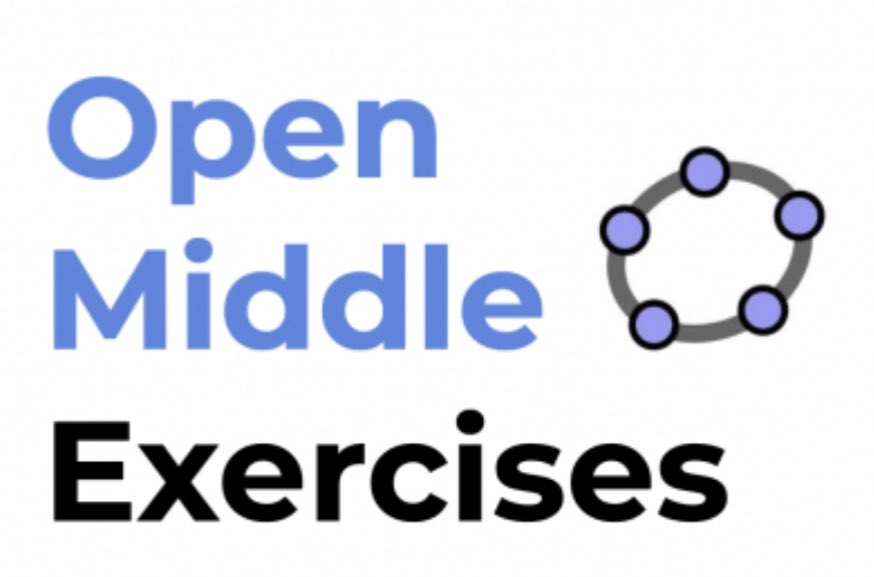 Open Middle Exercises